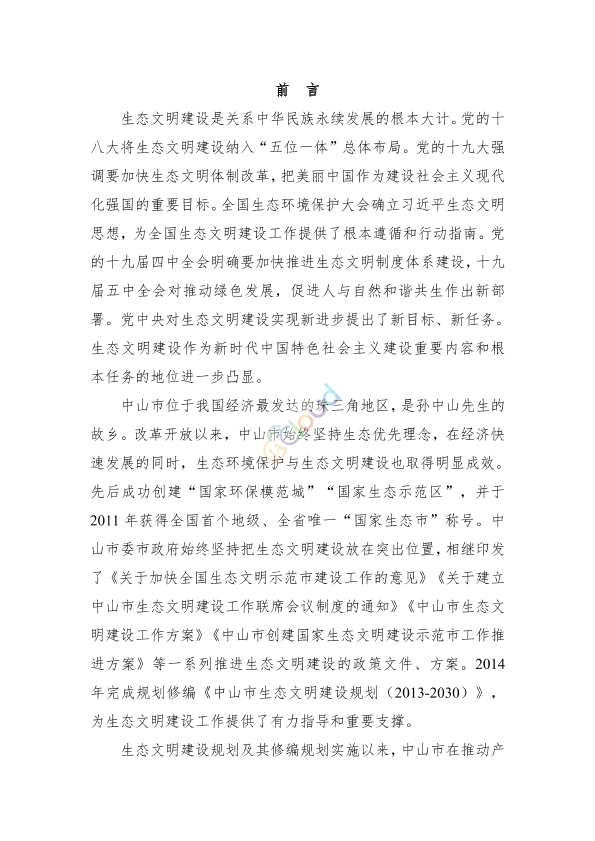 前 言

生态文明建设是关系中华民族永续发展的根本大计。党的十八大将生态文明建设纳入“五位一体”总体布局。党的十九大强调要加快生态文明体制改革，把美丽中国作为建设社会主义现代化强国的重要目标。全国生态环境保护大会确立习近平生态文明思想，为全国生态文明建设工作提供了根本遵循和行动指南。党的十九届四中全会明确要加快推进生态文明制度体系建设，十九届五中全会对推动绿色发展，促进人与自然和谐共生作出新部署。党中央对生态文明建设实现新进步提出了新目标、新任务。生态文明建设作为新时代中国特色社会主义建设重要内容和根本任务的地位进一步凸显。

中山市位于我国经济最发达的珠三角地区，是孙中山先生的故乡。改革开放以来，中山市始终坚持生态优先理念，在经济快速发展的同时，生态环境保护与生态文明建设也取得明显成效。先后成功创建“国家环保模范城”“国家生态示范区”，并于2011年获得全国首个地级、全省唯一“国家生态市”称号。中山市委市政府始终坚持把生态文明建设放在突出位置，相继印发了《关于加快全国生态文明示范市建设工作的意见》《关于建立中山市生态文明建设工作联席会议制度的通知》《中山市生态文明建设工作方案》《中山市创建国家生态文明建设示范市工作推进方案》等一系列推进生态文明建设的政策文件、方案。2014年完成规划修编《中山市生态文明建设规划（2013-2030）》，为生态文明建设工作提供了有力指导和重要支撑。

生态文明建设规划及其修编规划实施以来，中山市在推动产